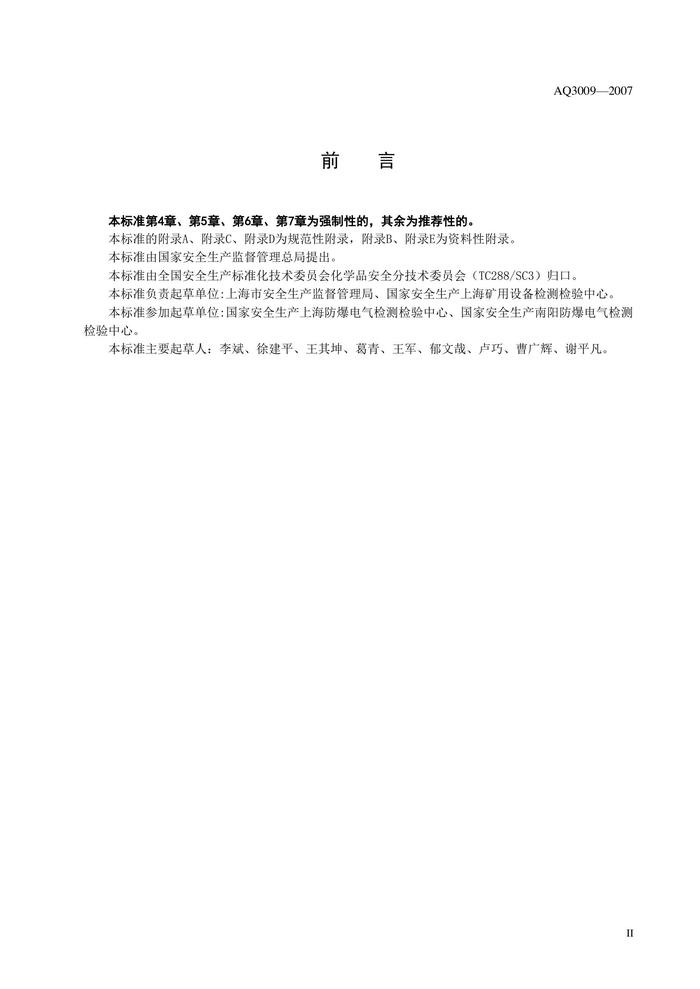 AQ3009—2007

前　言

本标准第4章、第5章、第6章、第7章为强制性的，其余为推荐性的。

本标准的附录A、附录C、附录D为规范性附录，附录B、附录E为资料性附录。

本标准由国家安全生产监督管理总局提出。

本标准由全国安全生产标准化技术委员会化学品安全分技术委员会（TC288/SC3）归口。

本标准负责起草单位:上海市安全生产监督管理局、国家安全生产上海矿用设备检测检验中心。

本标准参加起草单位:国家安全生产上海防爆电气检测检验中心、国家安全生产南阳防爆电气检测检验中心。

本标准主要起草人：李斌、徐建平、王其坤、葛青、王军、郁文哉、卢巧、曹广辉、谢平凡。

II